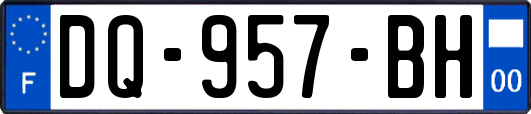 F
DQ-957-BH
00